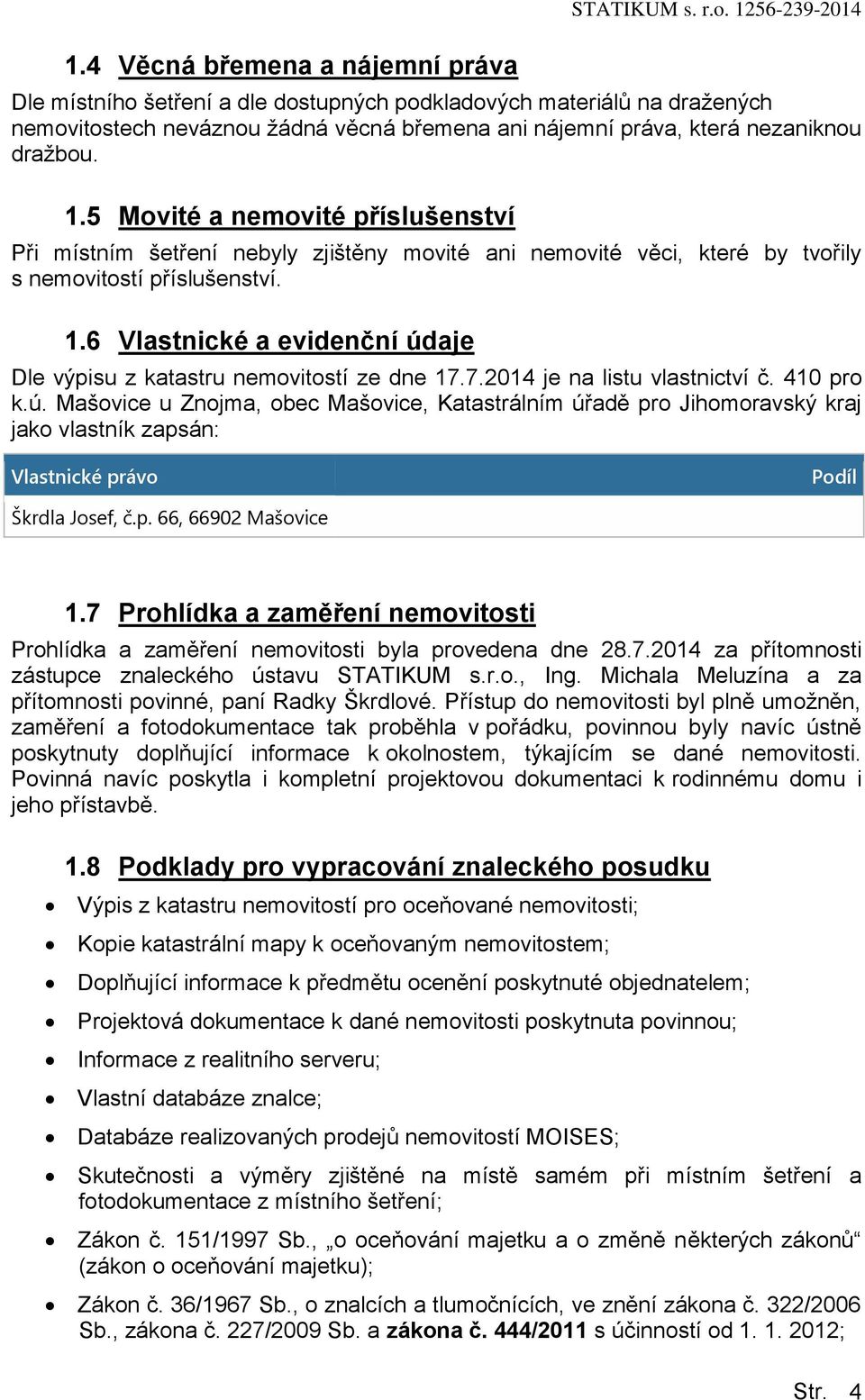 STATIKUM s. r.o. 1256-239-2014

1.4 Věcná břemena a nájemní práva

Dle místního šetření a dle dostupných podkladových materiálů na dražených nemovitostech neváznou žádná věcná břemena ani nájemní práva, která nezaniknou dražbou.

1.5 Movité a nemovité příslušenství

Při místním šetření nebyly zjištěny movité ani nemovité věci, které by tvořily s nemovitostí příslušenství.

1.6 Vlastnické a evidenční údaje

Dle výpisu z katastru nemovitostí ze dne 17.7.2014 je na listu vlastnictví č. 410 pro k.ú. Mašovice u Znojma, obec Mašovice, Katastrálním úřadě pro Jihomoravský kraj jako vlastník zapsán:

| Vlastnické právo | Podíl |
|---|---|
| Škrdla Josef, č.p. 66, 66902 Mašovice | |

1.7 Prohlídka a zaměření nemovitosti

Prohlídka a zaměření nemovitosti byla provedena dne 28.7.2014 za přítomnosti zástupce znaleckého ústavu STATIKUM s.r.o., Ing. Michala Meluzína a za přítomnosti povinné, paní Radky Škrdlové. Přístup do nemovitosti byl plně umožněn, zaměření a fotodokumentace tak proběhla v pořádku, povinnou byly navíc ústně poskytnuty doplňující informace k okolnostem, týkajícím se dané nemovitosti. Povinná navíc poskytla i kompletní projektovou dokumentaci k rodinnému domu i jeho přístavbě.

1.8 Podklady pro vypracování znaleckého posudku

• Výpis z katastru nemovitostí pro oceňované nemovitosti;
• Kopie katastrální mapy k oceňovaným nemovitostem;
• Doplňující informace k předmětu ocenění poskytnuté objednatelem;
• Projektová dokumentace k dané nemovitosti poskytnuta povinnou;
• Informace z realitního serveru;
• Vlastní databáze znalce;
• Databáze realizovaných prodejů nemovitostí MOISES;
• Skutečnosti a výměry zjištěné na místě samém při místním šetření a fotodokumentace z místního šetření;
• Zákon č. 151/1997 Sb., „o oceňování majetku a o změně některých zákonů“ (zákon o oceňování majetku);
• Zákon č. 36/1967 Sb., o znalcích a tlumočnících, ve znění zákona č. 322/2006 Sb., zákona č. 227/2009 Sb. a zákona č. 444/2011 s účinností od 1. 1. 2012;

Str. 4